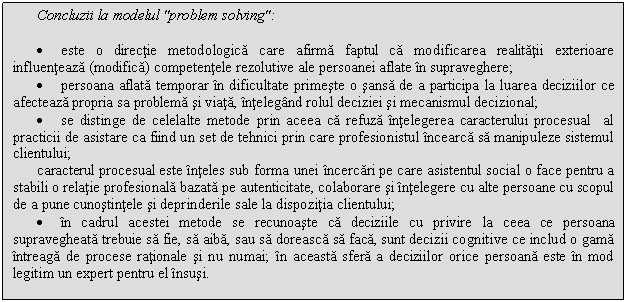 Concluzii la modelul "problem solving":

• este o direcţie metodologică care afirmă faptul că modificarea realităţii exterioare influenţează (modifică) competenţele rezolutive ale persoanei aflate în supraveghere;

• persoana aflată temporar în dificultate primeşte o şansă de a participa la luarea deciziilor ce afectează propria sa problemă şi viaţă, înţelegând rolul deciziei şi mecanismul decizional;

• se distinge de celelalte metode prin aceea că refuză înţelegerea caracterului procesual al practicii de asistare ca fiind un set de tehnici prin care profesionistul încearcă să manipuleze sistemul clientului;

caracterul procesual este înţeles sub forma unei încercări pe care asistentul social o face pentru a stabili o relaţie profesională bazată pe autenticitate, colaborare şi înţelegere cu alte persoane cu scopul de a pune cunoştinţele şi deprinderile sale la dispoziţia clientului;

• în cadrul acestei metode se recunoaşte că deciziile cu privire la ceea ce persoana supravegheată trebuie să fie, să aibă, sau să dorească să facă, sunt decizii cognitive ce includ o gamă întreagă de procese raţionale şi nu numai; în această sferă a deciziilor orice persoană este în mod legitim un expert pentru el însuşi.